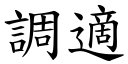 調適